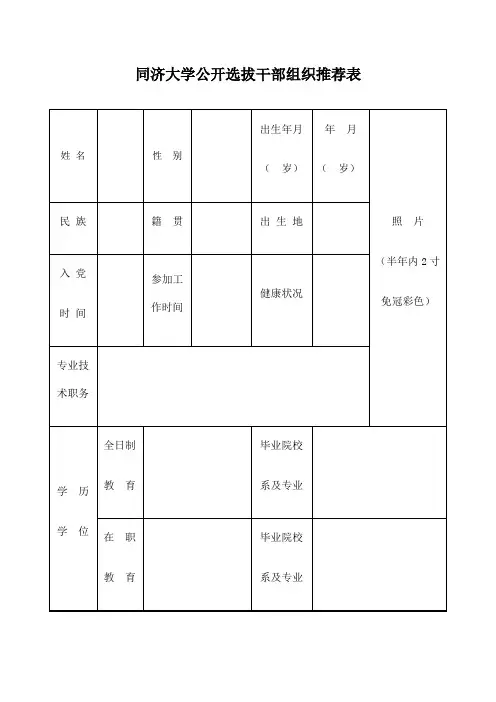 同济大学公开选拔干部组织推荐表

| 姓 名 |  | 性 别 |  | 出生年月 （ 岁） | 年 月 （ 岁） | 照 片 （半年内 2 寸免冠彩色） |
|---|---|---|---|---|---|---|
| 民 族 |  | 籍 贯 |  | 出 生 地 |  |  |
| 入 党 时 间 |  | 参加工作时间 |  | 健康状况 |  |  |
| 专业技术职务 |  |  |  |  |  |  |
| 学 历 学 位 | 全日制 教 育 |  |  | 毕业院校 系及专业 |  |  |
|  | 在 职 教 育 |  |  | 毕业院校 系及专业 |  |  |